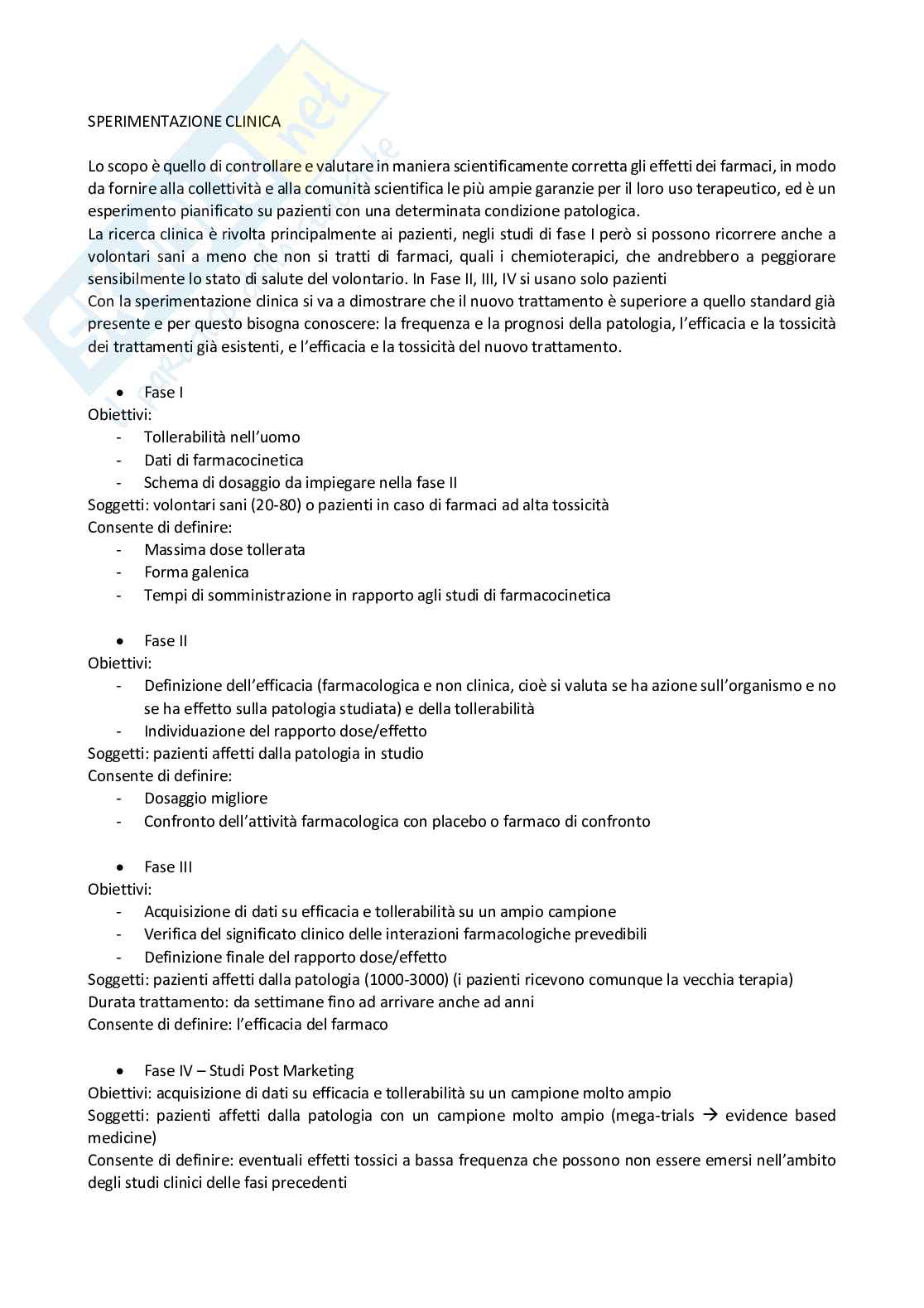 SPERIMENTAZIONE CLINICA

Lo scopo è quello di controllare e valutare in maniera scientificamente corretta gli effetti dei farmaci, in modo da fornire alla collettività e alla comunità scientifica le più ampie garanzie per il loro uso terapeutico, ed è un esperimento pianificato su pazienti con una determinata condizione patologica.
La ricerca clinica è rivolta principalmente ai pazienti, negli studi di fase I però si possono ricorrere anche a volontari sani a meno che non si tratti di farmaci, quali i chemioterapici, che andrebbero a peggiorare sensibilmente lo stato di salute del volontario. In Fase II, III, IV si usano solo pazienti
Con la sperimentazione clinica si va a dimostrare che il nuovo trattamento è superiore a quello standard già presente e per questo bisogna conoscere: la frequenza e la prognosi della patologia, l'efficacia e la tossicità dei trattamenti già esistenti, e l'efficacia e la tossicità del nuovo trattamento.

• Fase I
Obiettivi:
- Tollerabilità nell'uomo
- Dati di farmacocinetica
- Schema di dosaggio da impiegare nella fase II
Soggetti: volontari sani (20-80) o pazienti in caso di farmaci ad alta tossicità
Consente di definire:
- Massima dose tollerata
- Forma galenica
- Tempi di somministrazione in rapporto agli studi di farmacocinetica

• Fase II
Obiettivi:
- Definizione dell'efficacia (farmacologica e non clinica, cioè si valuta se ha azione sull'organismo e no se ha effetto sulla patologia studiata) e della tollerabilità
- Individuazione del rapporto dose/effetto
Soggetti: pazienti affetti dalla patologia in studio
Consente di definire:
- Dosaggio migliore
- Confronto dell'attività farmacologica con placebo o farmaco di confronto

• Fase III
Obiettivi:
- Acquisizione di dati su efficacia e tollerabilità su un ampio campione
- Verifica del significato clinico delle interazioni farmacologiche prevedibili
- Definizione finale del rapporto dose/effetto
Soggetti: pazienti affetti dalla patologia (1000-3000) (i pazienti ricevono comunque la vecchia terapia)
Durata trattamento: da settimane fino ad arrivare anche ad anni
Consente di definire: l'efficacia del farmaco

• Fase IV – Studi Post Marketing
Obiettivi: acquisizione di dati su efficacia e tollerabilità su un campione molto ampio
Soggetti: pazienti affetti dalla patologia con un campione molto ampio (mega-trials → evidence based medicine)
Consente di definire: eventuali effetti tossici a bassa frequenza che possono non essere emersi nell'ambito degli studi clinici delle fasi precedenti